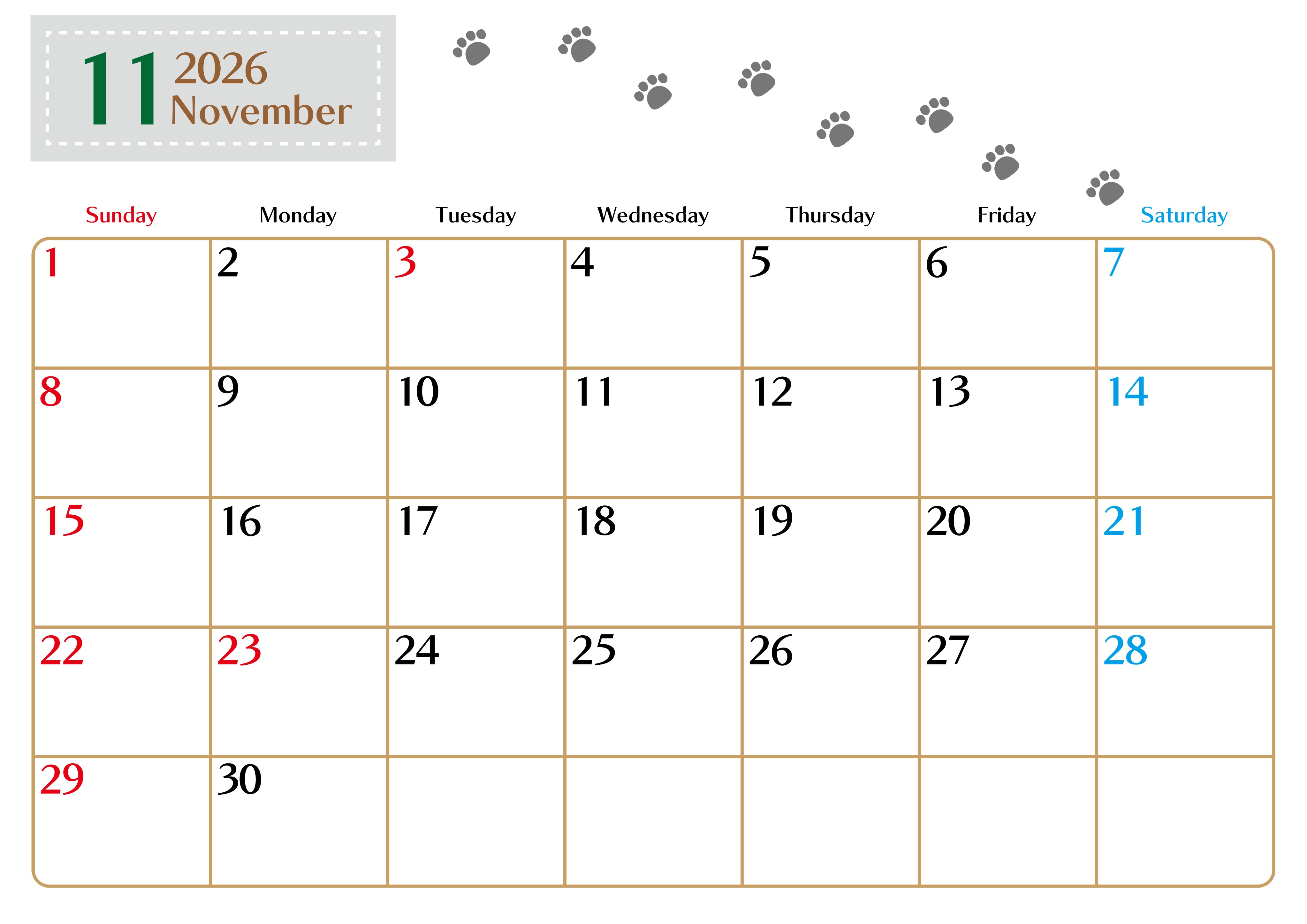 11 2026 November

| Sunday | Monday | Tuesday | Wednesday | Thursday | Friday | Saturday |
|---|---|---|---|---|---|---|
| 1 | 2 | 3 | 4 | 5 | 6 | 7 |
| 8 | 9 | 10 | 11 | 12 | 13 | 14 |
| 15 | 16 | 17 | 18 | 19 | 20 | 21 |
| 22 | 23 | 24 | 25 | 26 | 27 | 28 |
| 29 | 30 | | | | | |